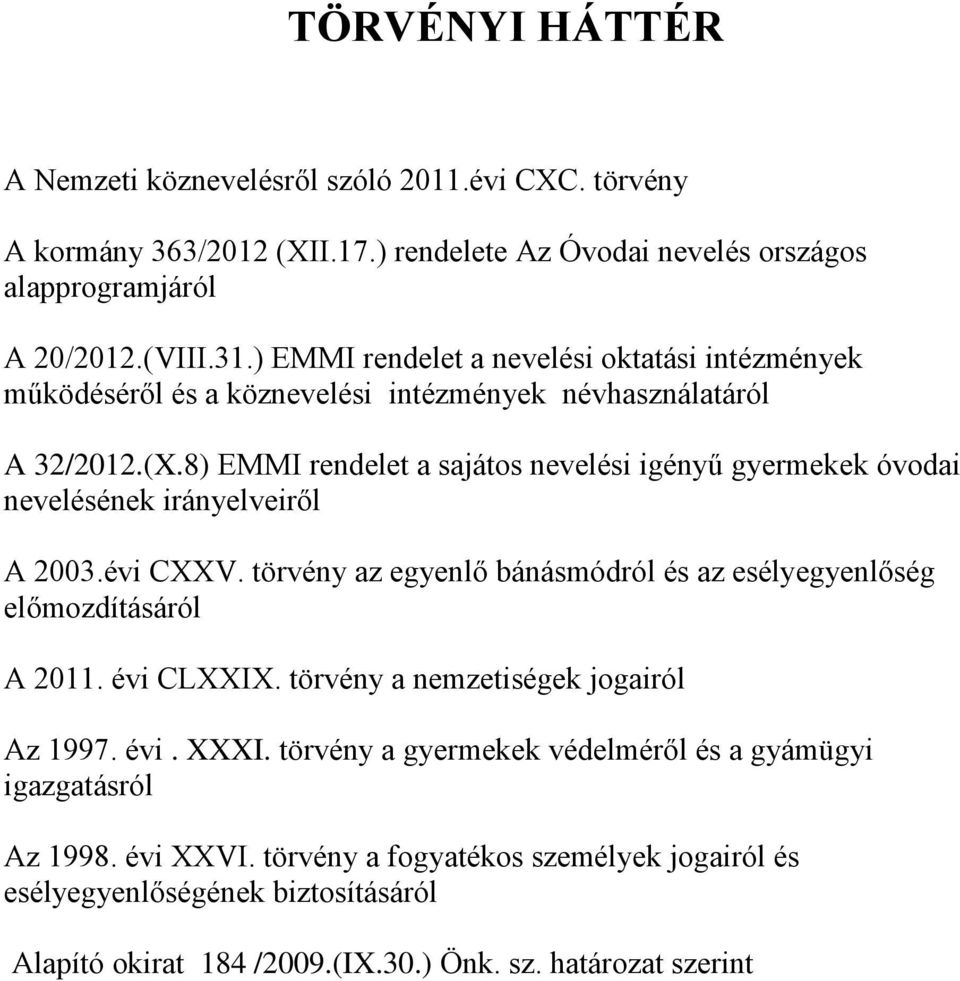 TÖRVÉNYI HÁTTÉR

A Nemzeti köznevelésről szóló 2011.évi CXC. törvény

A kormány 363/2012 (XII.17.) rendelete Az Óvodai nevelés országos alapprogramjáról

A 20/2012.(VIII.31.) EMMI rendelet a nevelési oktatási intézmények működéséről és a köznevelési intézmények névhasználatáról

A 32/2012.(X.8) EMMI rendelet a sajátos nevelési igényű gyermekek óvodai nevelésének irányelveiről

A 2003.évi CXXV. törvény az egyenlő bánásmódról és az esélyegyenlőség előmozdításáról

A 2011. évi CLXXIX. törvény a nemzetiségek jogairól

Az 1997. évi . XXXI. törvény a gyermekek védelméről és a gyámügyi igazgatásról

Az 1998. évi XXVI. törvény a fogyatékos személyek jogairól és esélyegyenlőségének biztosításáról

Alapító okirat 184 /2009.(IX.30.) Önk. sz. határozat szerint